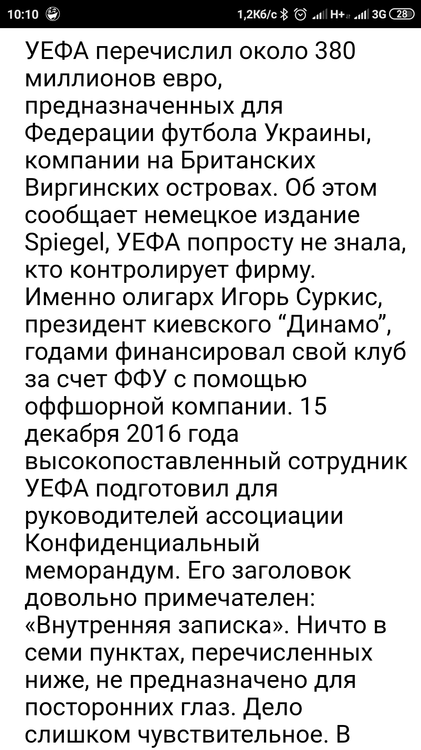 10:10 1,2Кб/с H+ 3G 28

УЕФА перечислил около 380 миллионов евро, предназначенных для Федерации футбола Украины, компании на Британских Виргинских островах. Об этом сообщает немецкое издание Spiegel, УЕФА попросту не знала, кто контролирует фирму. Именно олигарх Игорь Суркис, президент киевского “Динамо”, годами финансировал свой клуб за счет ФФУ с помощью оффшорной компании. 15 декабря 2016 года высокопоставленный сотрудник УЕФА подготовил для руководителей ассоциации Конфиденциальный меморандум. Его заголовок довольно примечателен: «Внутренняя записка». Ничто в семи пунктах, перечисленных ниже, не предназначено для посторонних глаз. Дело слишком чувствительное. В